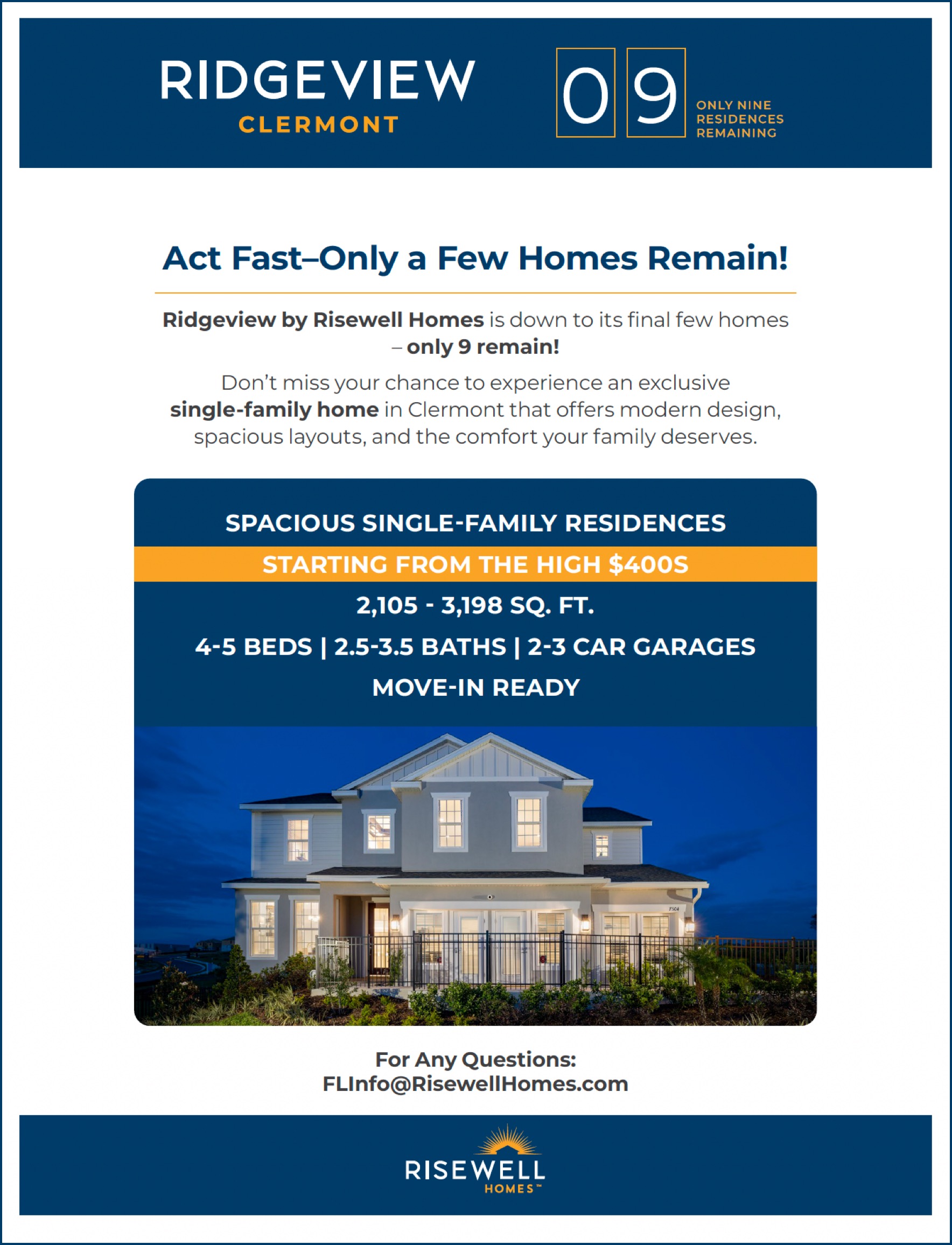 RIDGEVIEW
CLERMONT

0 9
ONLY NINE RESIDENCES REMAINING

Act Fast–Only a Few Homes Remain!

Ridgeview by Risewell Homes is down to its final few homes – only 9 remain!

Don't miss your chance to experience an exclusive single-family home in Clermont that offers modern design, spacious layouts, and the comfort your family deserves.

SPACIOUS SINGLE-FAMILY RESIDENCES
STARTING FROM THE HIGH $400S
2,105 - 3,198 SQ. FT.
4-5 BEDS | 2.5-3.5 BATHS | 2-3 CAR GARAGES
MOVE-IN READY

7504

For Any Questions:
FLInfo@RisewellHomes.com

RISEWELL
HOMES™